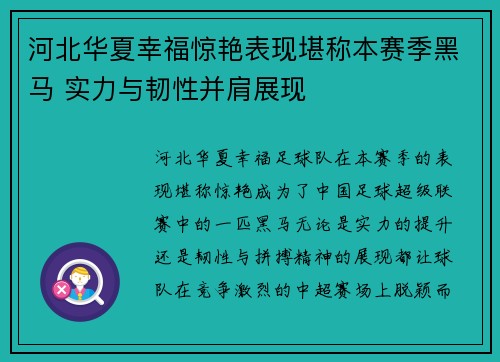 河北华夏幸福惊艳表现堪称本赛季黑马 实力与韧性并肩展现

河北华夏幸福足球队在本赛季的表现堪称惊艳成为了中国足球超级联赛中的一匹黑马无论是实力的提升还是韧性与拼搏精神的展现都让球队在竞争激烈的中超赛场上脱颖而